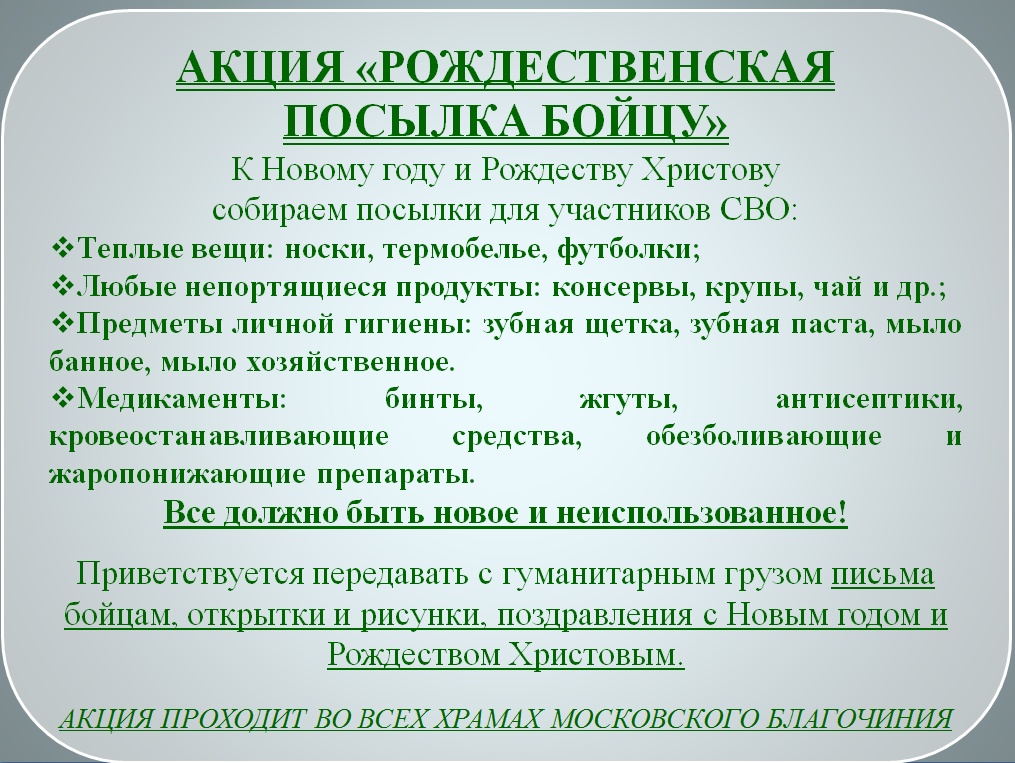 АКЦИЯ «РОЖДЕСТВЕНСКАЯ ПОСЫЛКА БОЙЦУ»

К Новому году и Рождеству Христову собираем посылки для участников СВО:

❖Теплые вещи: носки, термобелье, футболки;

❖Любые непортящиеся продукты: консервы, крупы, чай и др.;

❖Предметы личной гигиены: зубная щетка, зубная паста, мыло банное, мыло хозяйственное.

❖Медикаменты: бинты, жгуты, антисептики, кровеостанавливающие средства, обезболивающие и жаропонижающие препараты.

Все должно быть новое и неиспользованное!

Приветствуется передавать с гуманитарным грузом письма бойцам, открытки и рисунки, поздравления с Новым годом и Рождеством Христовым.

АКЦИЯ ПРОХОДИТ ВО ВСЕХ ХРАМАХ МОСКОВСКОГО БЛАГОЧИНИЯ